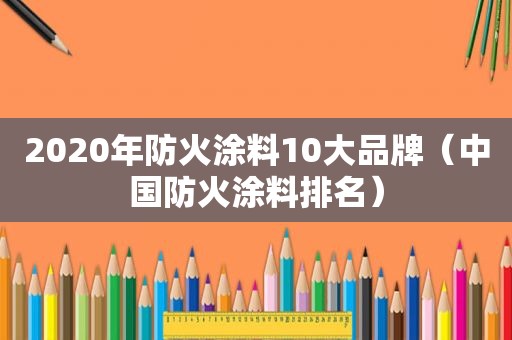 2020年防火涂料10大品牌（中国防火涂料排名）